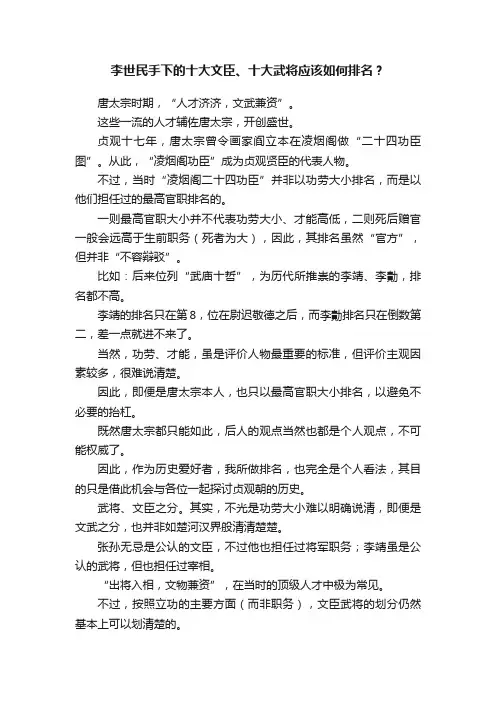 李世民手下的十大文臣、十大武将应该如何排名？

唐太宗时期，“人才济济，文武兼资”。

这些一流的人才辅佐唐太宗，开创盛世。

贞观十七年，唐太宗曾令画家阎立本在凌烟阁做“二十四功臣图”。从此，“凌烟阁功臣”成为贞观贤臣的代表人物。

不过，当时“凌烟阁二十四功臣”并非以功劳大小排名，而是以他们担任过的最高官职排名的。

一则最高官职大小并不代表功劳大小、才能高低，二则死后赠官一般会远高于生前职务（死者为大），因此，其排名虽然“官方”，但并非“不容辩驳”。

比如：后来位列“武庙十哲”，为历代所推崇的李靖、李勣，排名都不高。

李靖的排名只在第8，位在尉迟敬德之后，而李勣排名只在倒数第二，差一点就进不来了。

当然，功劳、才能，虽是评价人物最重要的标准，但评价主观因素较多，很难说清楚。

因此，即便是唐太宗本人，也只以最高官职大小排名，以避免不必要的抬杠。

既然唐太宗都只能如此，后人的观点当然也都是个人观点，不可能权威了。

因此，作为历史爱好者，我所做排名，也完全是个人看法，其目的只是借此机会与各位一起探讨贞观朝的历史。

武将、文臣之分。其实，不光是功劳大小难以明确说清，即便是文武之分，也并非如楚河汉界般清清楚楚。

张孙无忌是公认的文臣，不过他也担任过将军职务；李靖虽是公认的武将，但也担任过宰相。

“出将入相，文物兼资”，在当时的顶级人才中极为常见。

不过，按照立功的主要方面（而非职务），文臣武将的划分仍然基本上可以划清楚的。